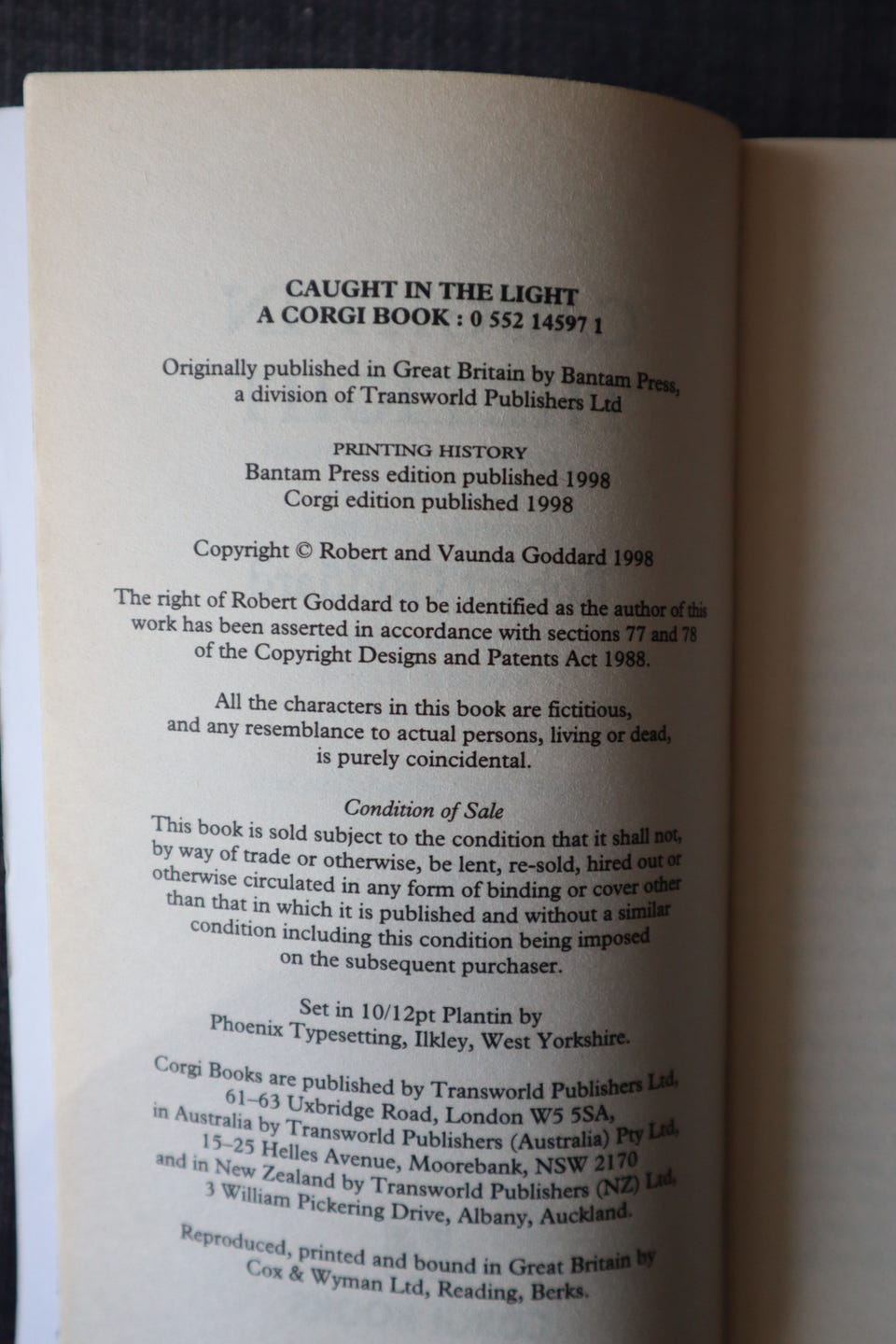 CAUGHT IN THE LIGHT
A CORGI BOOK : 0 552 14597 1

Originally published in Great Britain by Bantam Press, a division of Transworld Publishers Ltd

PRINTING HISTORY
Bantam Press edition published 1998
Corgi edition published 1998

Copyright © Robert and Vaunda Goddard 1998

The right of Robert Goddard to be identified as the author of this work has been asserted in accordance with sections 77 and 78 of the Copyright Designs and Patents Act 1988.

All the characters in this book are fictitious, and any resemblance to actual persons, living or dead, is purely coincidental.

Condition of Sale
This book is sold subject to the condition that it shall not, by way of trade or otherwise, be lent, re-sold, hired out or otherwise circulated in any form of binding or cover other than that in which it is published and without a similar condition including this condition being imposed on the subsequent purchaser.

Set in 10/12pt Plantin by
Phoenix Typesetting, Ilkley, West Yorkshire.

Corgi Books are published by Transworld Publishers Ltd, 61–63 Uxbridge Road, London W5 5SA, in Australia by Transworld Publishers (Australia) Pty Ltd, 15–25 Helles Avenue, Moorebank, NSW 2170 and in New Zealand by Transworld Publishers (NZ) Ltd, 3 William Pickering Drive, Albany, Auckland.

Reproduced, printed and bound in Great Britain by Cox & Wyman Ltd, Reading, Berks.